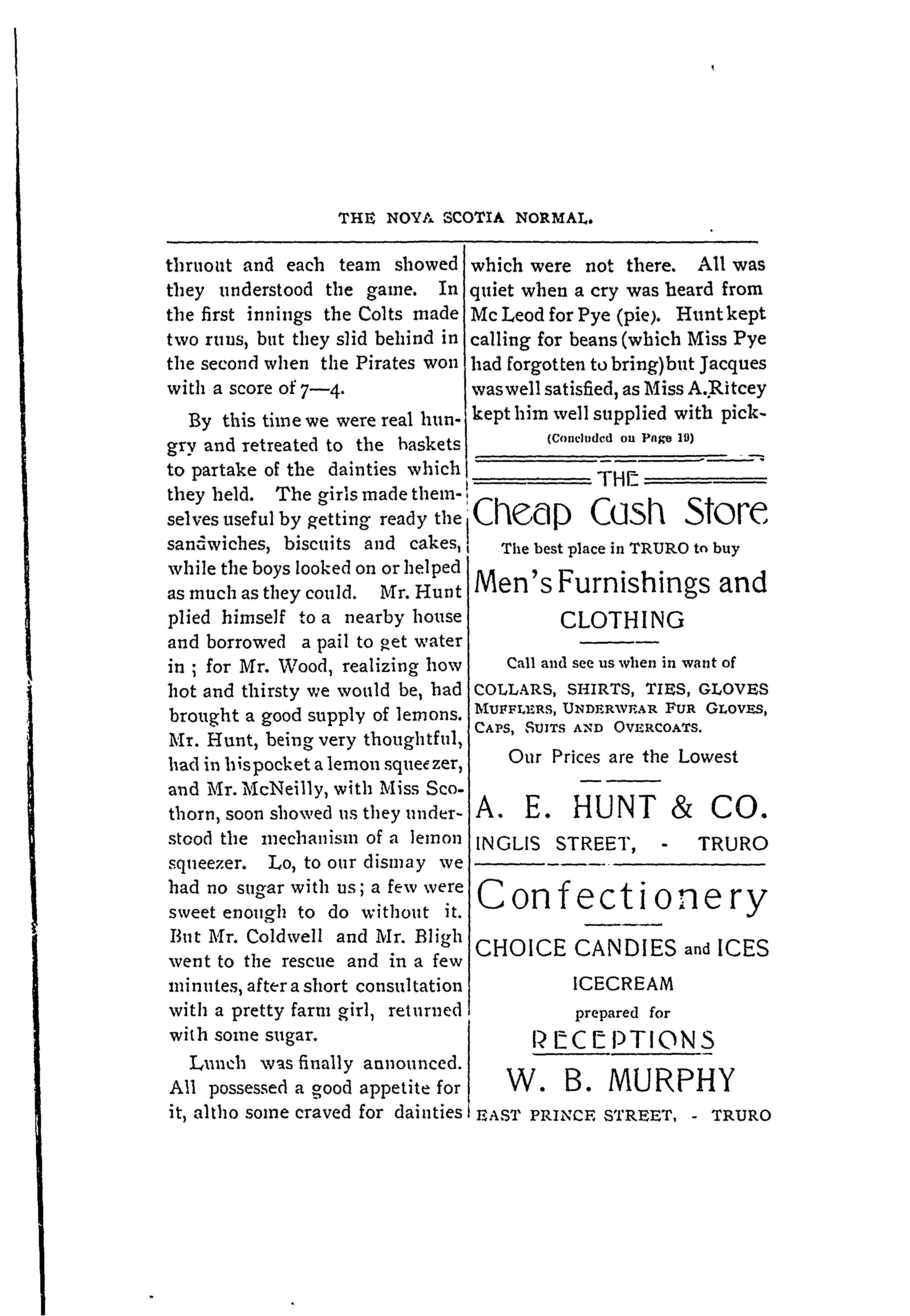 THE NOVA SCOTIA NORMAL.

thruout and each team showed they understood the game. In the first innings the Colts made two runs, but they slid behind in the second when the Pirates won with a score of 7—4.

By this time we were real hungry and retreated to the baskets to partake of the dainties which they held. The girls made themselves useful by getting ready the sandwiches, biscuits and cakes, while the boys looked on or helped as much as they could. Mr. Hunt plied himself to a nearby house and borrowed a pail to get water in ; for Mr. Wood, realizing how hot and thirsty we would be, had brought a good supply of lemons. Mr. Hunt, being very thoughtful, had in his pocket a lemon squeezer, and Mr. McNeilly, with Miss Scothorn, soon showed us they understood the mechanism of a lemon squeezer. Lo, to our dismay we had no sugar with us; a few were sweet enough to do without it. But Mr. Coldwell and Mr. Bligh went to the rescue and in a few minutes, after a short consultation with a pretty farm girl, returned with some sugar.

Lunch was finally announced. All possessed a good appetite for it, altho some craved for dainties which were not there. All was quiet when a cry was heard from Mc Leod for Pye (pie). Hunt kept calling for beans (which Miss Pye had forgotten to bring) but Jacques was well satisfied, as Miss A. Ritcey kept him well supplied with pick-

(Concluded on Page 19)

THE
Cheap Cash Store
The best place in TRURO to buy
Men's Furnishings and
CLOTHING

Call and see us when in want of
COLLARS, SHIRTS, TIES, GLOVES
MUFFLERS, UNDERWEAR FUR GLOVES, CAPS, SUITS AND OVERCOATS.
Our Prices are the Lowest

A. E. HUNT & CO.
INGLIS STREET, - TRURO

Confectionery
CHOICE CANDIES and ICES
ICECREAM
prepared for
RECEPTIONS
W. B. MURPHY
EAST PRINCE STREET, - TRURO